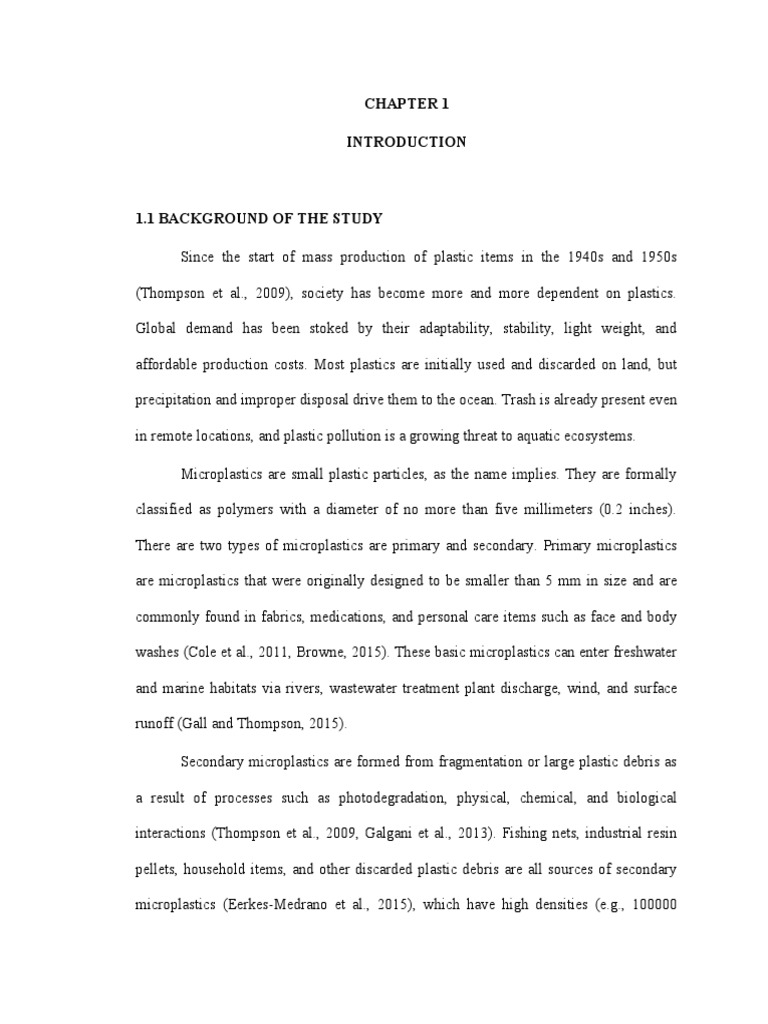 CHAPTER 1

INTRODUCTION

1.1 BACKGROUND OF THE STUDY

Since the start of mass production of plastic items in the 1940s and 1950s (Thompson et al., 2009), society has become more and more dependent on plastics. Global demand has been stoked by their adaptability, stability, light weight, and affordable production costs. Most plastics are initially used and discarded on land, but precipitation and improper disposal drive them to the ocean. Trash is already present even in remote locations, and plastic pollution is a growing threat to aquatic ecosystems.

Microplastics are small plastic particles, as the name implies. They are formally classified as polymers with a diameter of no more than five millimeters (0.2 inches). There are two types of microplastics are primary and secondary. Primary microplastics are microplastics that were originally designed to be smaller than 5 mm in size and are commonly found in fabrics, medications, and personal care items such as face and body washes (Cole et al., 2011, Browne, 2015). These basic microplastics can enter freshwater and marine habitats via rivers, wastewater treatment plant discharge, wind, and surface runoff (Gall and Thompson, 2015).

Secondary microplastics are formed from fragmentation or large plastic debris as a result of processes such as photodegradation, physical, chemical, and biological interactions (Thompson et al., 2009, Galgani et al., 2013). Fishing nets, industrial resin pellets, household items, and other discarded plastic debris are all sources of secondary microplastics (Eerkes-Medrano et al., 2015), which have high densities (e.g., 100000